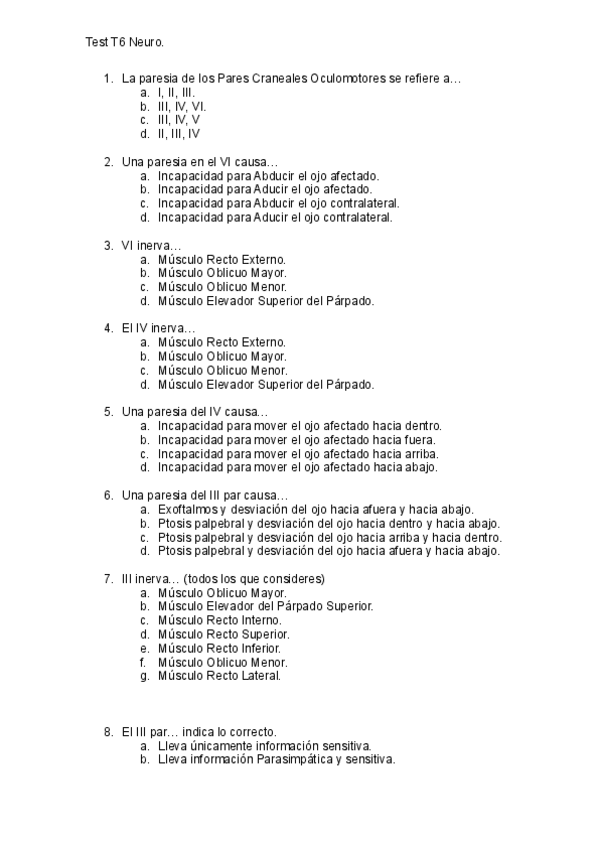 Test T6 Neuro.

1. La paresia de los Pares Craneales Oculomotores se refiere a…
a. I, II, III.
b. III, IV, VI.
c. III, IV, V
d. II, III, IV

2. Una paresia en el VI causa…
a. Incapacidad para Abducir el ojo afectado.
b. Incapacidad para Aducir el ojo afectado.
c. Incapacidad para Abducir el ojo contralateral.
d. Incapacidad para Aducir el ojo contralateral.

3. VI inerva…
a. Músculo Recto Externo.
b. Músculo Oblicuo Mayor.
c. Músculo Oblicuo Menor.
d. Músculo Elevador Superior del Párpado.

4. El IV inerva…
a. Músculo Recto Externo.
b. Músculo Oblicuo Mayor.
c. Músculo Oblicuo Menor.
d. Músculo Elevador Superior del Párpado.

5. Una paresia del IV causa…
a. Incapacidad para mover el ojo afectado hacia dentro.
b. Incapacidad para mover el ojo afectado hacia fuera.
c. Incapacidad para mover el ojo afectado hacia arriba.
d. Incapacidad para mover el ojo afectado hacia abajo.

6. Una paresia del III par causa…
a. Exoftalmos y desviación del ojo hacia afuera y hacia abajo.
b. Ptosis palpebral y desviación del ojo hacia dentro y hacia abajo.
c. Ptosis palpebral y desviación del ojo hacia arriba y hacia dentro.
d. Ptosis palpebral y desviación del ojo hacia afuera y hacia abajo.

7. III inerva… (todos los que consideres)
a. Músculo Oblicuo Mayor.
b. Músculo Elevador del Párpado Superior.
c. Músculo Recto Interno.
d. Músculo Recto Superior.
e. Músculo Recto Inferior.
f. Músculo Oblicuo Menor.
g. Músculo Recto Lateral.

8. El III par… indica lo correcto.
a. Lleva únicamente información sensitiva.
b. Lleva información Parasimpática y sensitiva.